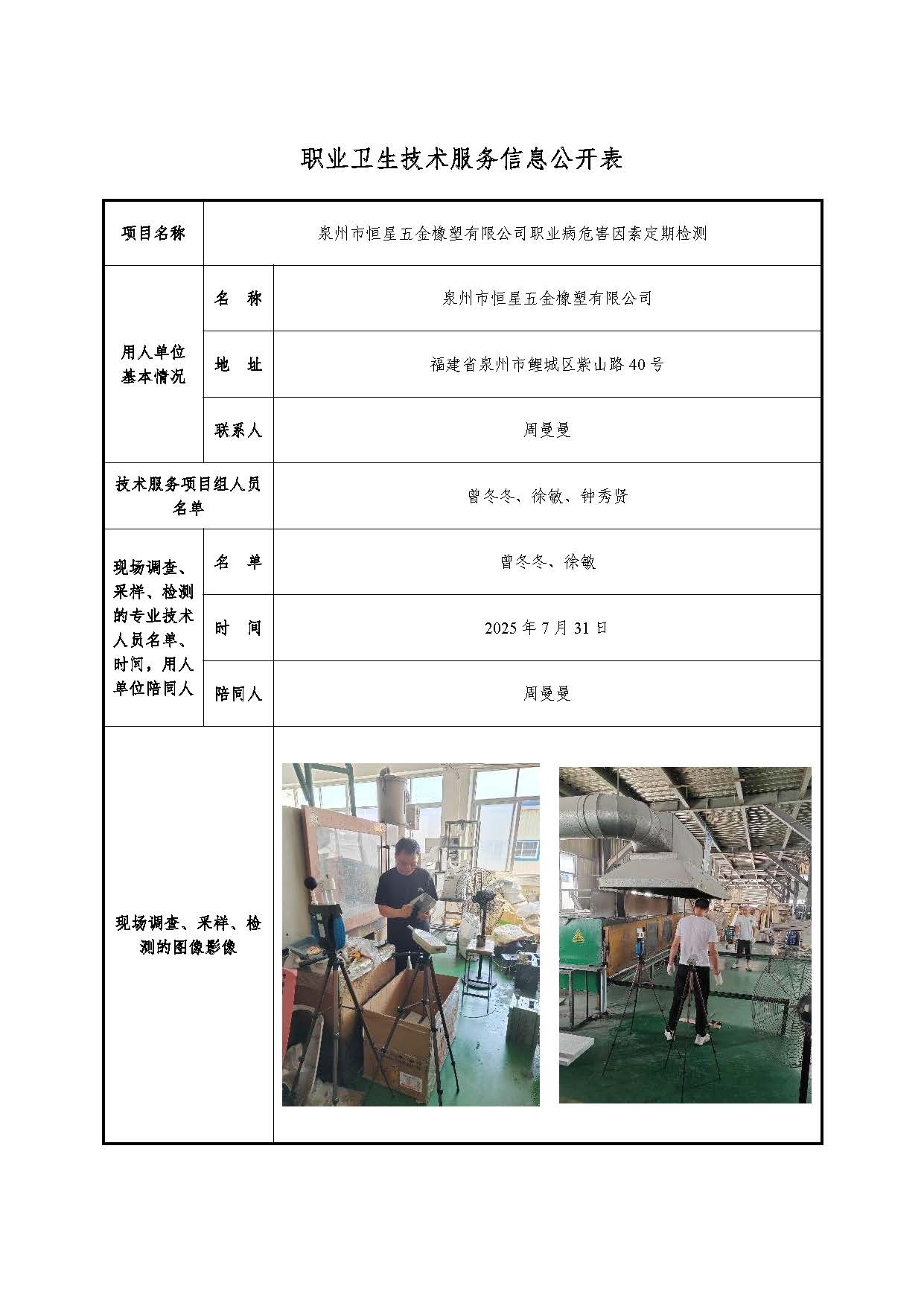 职业卫生技术服务信息公开表

| 项目名称 | 泉州市恒星五金橡塑有限公司职业病危害因素定期检测 | |
|---|---|---|
| 用人单位基本情况 | 名 称 | 泉州市恒星五金橡塑有限公司 |
| | 地 址 | 福建省泉州市鲤城区紫山路40号 |
| | 联系人 | 周曼曼 |
| 技术服务项目组人员名单 | | 曾冬冬、徐敏、钟秀贤 |
| 现场调查、采样、检测的专业技术人员名单、时间，用人单位陪同人 | 名 单 | 曾冬冬、徐敏 |
| | 时 间 | 2025年7月31日 |
| | 陪同人 | 周曼曼 |
| 现场调查、采样、检测的图像影像 | | |